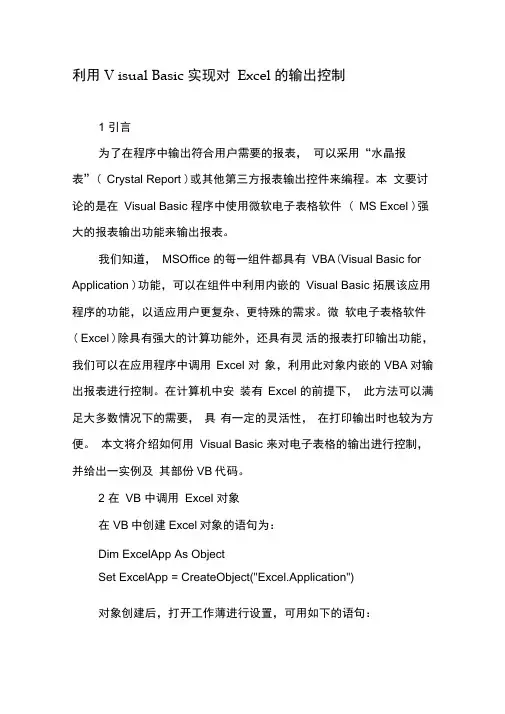 利用 V isual Basic 实现对 Excel 的输出控制

1 引言

为了在程序中输出符合用户需要的报表， 可以采用“水晶报表”（ Crystal Report ）或其他第三方报表输出控件来编程。本 文要讨论的是在 Visual Basic 程序中使用微软电子表格软件 （ MS Excel ）强大的报表输出功能来输出报表。

我们知道， MSOffice 的每一组件都具有 VBA（Visual Basic for Application ）功能，可以在组件中利用内嵌的 Visual Basic 拓展该应用程序的功能，以适应用户更复杂、更特殊的需求。微 软电子表格软件（ Excel ）除具有强大的计算功能外，还具有灵 活的报表打印输出功能，我们可以在应用程序中调用 Excel 对 象，利用此对象内嵌的 VBA 对输出报表进行控制。在计算机中安 装有 Excel 的前提下， 此方法可以满足大多数情况下的需要， 具 有一定的灵活性， 在打印输出时也较为方便。 本文将介绍如何用 Visual Basic 来对电子表格的输出进行控制，并给出一实例及 其部份 VB 代码。

2 在 VB 中调用 Excel 对象

在 VB 中创建 Excel 对象的语句为：

Dim ExcelApp As Object
Set ExcelApp = CreateObject("Excel.Application")

对象创建后，打开工作薄进行设置，可用如下的语句：